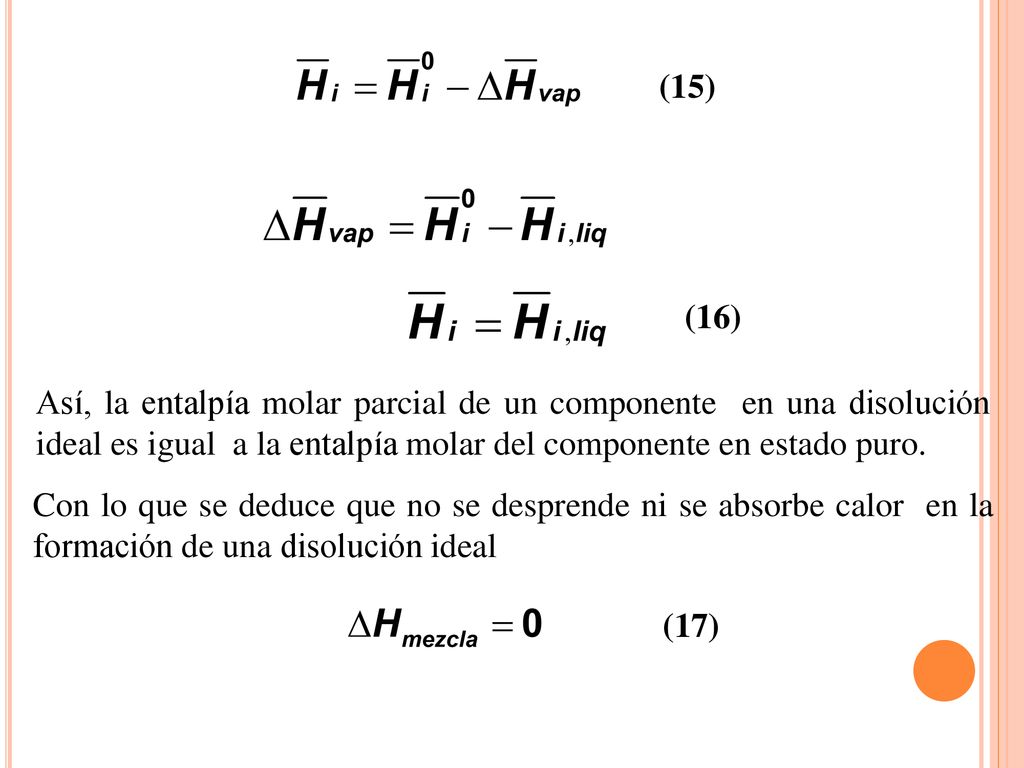 $\overline{H}_i = \overline{H}_i^0 - \Delta\overline{H}_{vap}$ (15)

$\Delta\overline{H}_{vap} = \overline{H}_i^0 - \overline{H}_{i,liq}$

$\overline{H}_i = \overline{H}_{i,liq}$ (16)

Así, la entalpía molar parcial de un componente en una disolución ideal es igual a la entalpía molar del componente en estado puro.

Con lo que se deduce que no se desprende ni se absorbe calor en la formación de una disolución ideal

$\Delta H_{mezcla} = 0$ (17)